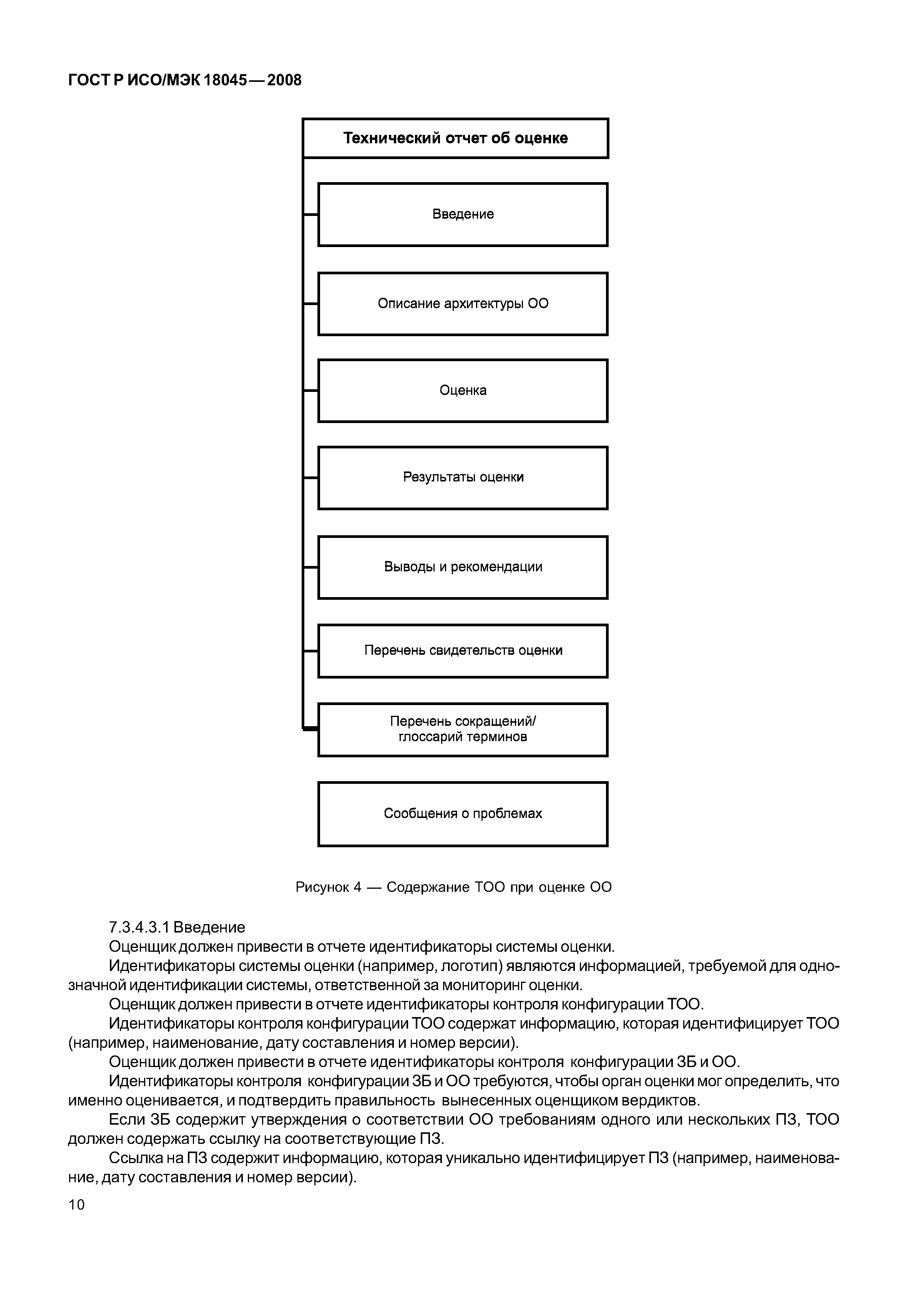 ГОСТ Р ИСО/МЭК 18045—2008

Технический отчет об оценке

Введение

Описание архитектуры ОО

Оценка

Результаты оценки

Выводы и рекомендации

Перечень свидетельств оценки

Перечень сокращений/ глоссарий терминов

Сообщения о проблемах

Рисунок 4 — Содержание ТОО при оценке ОО

7.3.4.3.1 Введение

Оценщик должен привести в отчете идентификаторы системы оценки.

Идентификаторы системы оценки (например, логотип) являются информацией, требуемой для однозначной идентификации системы, ответственной за мониторинг оценки.

Оценщик должен привести в отчете идентификаторы контроля конфигурации ТОО.

Идентификаторы контроля конфигурации ТОО содержат информацию, которая идентифицирует ТОО (например, наименование, дату составления и номер версии).

Оценщик должен привести в отчете идентификаторы контроля конфигурации ЗБ и ОО.

Идентификаторы контроля конфигурации ЗБ и ОО требуются, чтобы орган оценки мог определить, что именно оценивается, и подтвердить правильность вынесенных оценщиком вердиктов.

Если ЗБ содержит утверждения о соответствии ОО требованиям одного или нескольких ПЗ, ТОО должен содержать ссылку на соответствующие ПЗ.

Ссылка на ПЗ содержит информацию, которая уникально идентифицирует ПЗ (например, наименование, дату составления и номер версии).

10